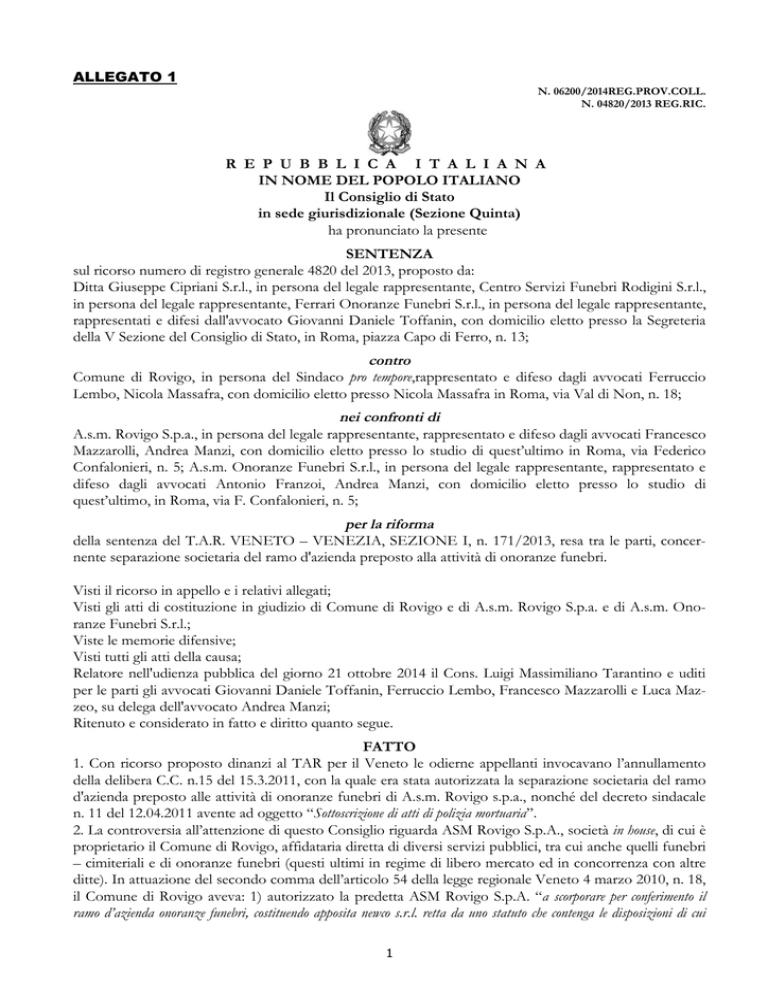 ALLEGATO 1

N. 06200/2014REG.PROV.COLL.
N. 04820/2013 REG.RIC.

R E P U B B L I C A   I T A L I A N A
IN NOME DEL POPOLO ITALIANO
Il Consiglio di Stato
in sede giurisdizionale (Sezione Quinta)
ha pronunciato la presente

SENTENZA

sul ricorso numero di registro generale 4820 del 2013, proposto da:
Ditta Giuseppe Cipriani S.r.l., in persona del legale rappresentante, Centro Servizi Funebri Rodigini S.r.l., in persona del legale rappresentante, Ferrari Onoranze Funebri S.r.l., in persona del legale rappresentante, rappresentati e difesi dall'avvocato Giovanni Daniele Toffanin, con domicilio eletto presso la Segreteria della V Sezione del Consiglio di Stato, in Roma, piazza Capo di Ferro, n. 13;

contro

Comune di Rovigo, in persona del Sindaco pro tempore,rappresentato e difeso dagli avvocati Ferruccio Lembo, Nicola Massafra, con domicilio eletto presso Nicola Massafra in Roma, via Val di Non, n. 18;

nei confronti di

A.s.m. Rovigo S.p.a., in persona del legale rappresentante, rappresentato e difeso dagli avvocati Francesco Mazzarolli, Andrea Manzi, con domicilio eletto presso lo studio di quest'ultimo in Roma, via Federico Confalonieri, n. 5; A.s.m. Onoranze Funebri S.r.l., in persona del legale rappresentante, rappresentato e difeso dagli avvocati Antonio Franzoi, Andrea Manzi, con domicilio eletto presso lo studio di quest'ultimo, in Roma, via F. Confalonieri, n. 5;

per la riforma

della sentenza del T.A.R. VENETO – VENEZIA, SEZIONE I, n. 171/2013, resa tra le parti, concernente separazione societaria del ramo d'azienda preposto alla attività di onoranze funebri.

Visti il ricorso in appello e i relativi allegati;
Visti gli atti di costituzione in giudizio di Comune di Rovigo e di A.s.m. Rovigo S.p.a. e di A.s.m. Onoranze Funebri S.r.l.;
Viste le memorie difensive;
Visti tutti gli atti della causa;
Relatore nell'udienza pubblica del giorno 21 ottobre 2014 il Cons. Luigi Massimiliano Tarantino e uditi per le parti gli avvocati Giovanni Daniele Toffanin, Ferruccio Lembo, Francesco Mazzarolli e Luca Mazzeo, su delega dell'avvocato Andrea Manzi;
Ritenuto e considerato in fatto e diritto quanto segue.

FATTO

1. Con ricorso proposto dinanzi al TAR per il Veneto le odierne appellanti invocavano l'annullamento della delibera C.C. n.15 del 15.3.2011, con la quale era stata autorizzata la separazione societaria del ramo d'azienda preposto alle attività di onoranze funebri di A.s.m. Rovigo s.p.a., nonché del decreto sindacale n. 11 del 12.04.2011 avente ad oggetto "Sottoscrizione di atti di polizia mortuaria".
2. La controversia all'attenzione di questo Consiglio riguarda ASM Rovigo S.p.A., società in house, di cui è proprietario il Comune di Rovigo, affidataria diretta di diversi servizi pubblici, tra cui anche quelli funebri – cimiteriali e di onoranze funebri (questi ultimi in regime di libero mercato ed in concorrenza con altre ditte). In attuazione del secondo comma dell'articolo 54 della legge regionale Veneto 4 marzo 2010, n. 18, il Comune di Rovigo aveva: 1) autorizzato la predetta ASM Rovigo S.p.A. "a scorporare per conferimento il ramo d'azienda onoranze funebri, costituendo apposita newco s.r.l. retta da uno statuto che contenga le disposizioni di cui

1